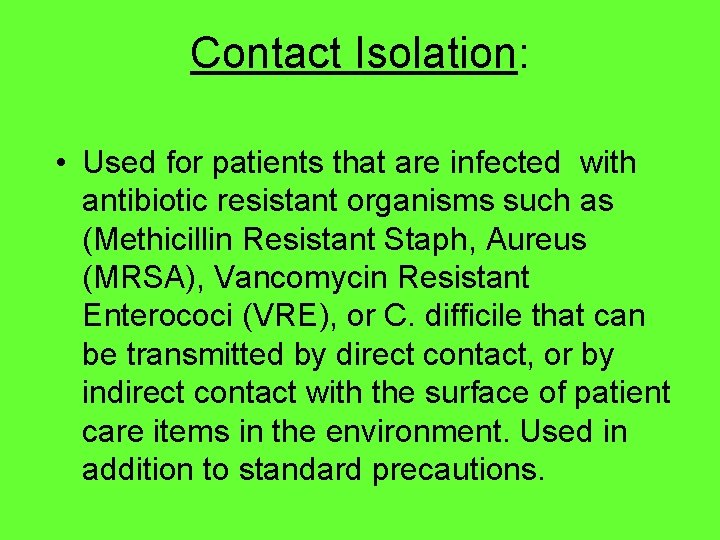 Contact Isolation:

• Used for patients that are infected with antibiotic resistant organisms such as (Methicillin Resistant Staph, Aureus (MRSA), Vancomycin Resistant Enterococi (VRE), or C. difficile that can be transmitted by direct contact, or by indirect contact with the surface of patient care items in the environment. Used in addition to standard precautions.